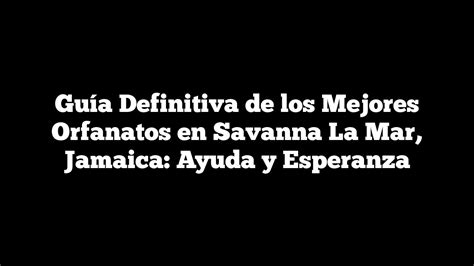 Guía Definitiva de los Mejores Orfanatos en Savanna La Mar, Jamaica: Ayuda y Esperanza